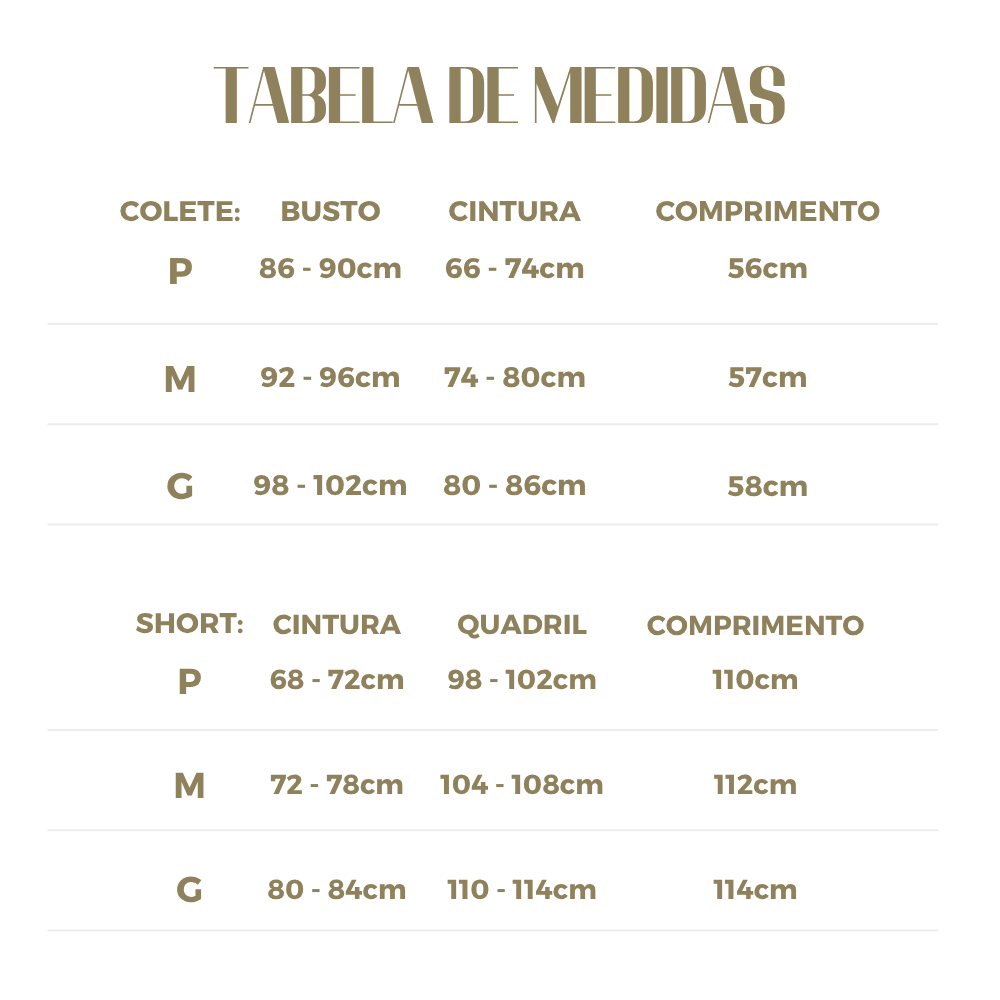 TABELA DE MEDIDAS

| COLETE: | BUSTO | CINTURA | COMPRIMENTO |
|---|---|---|---|
| P | 86 - 90cm | 66 - 74cm | 56cm |
| M | 92 - 96cm | 74 - 80cm | 57cm |
| G | 98 - 102cm | 80 - 86cm | 58cm |

| SHORT: | CINTURA | QUADRIL | COMPRIMENTO |
|---|---|---|---|
| P | 68 - 72cm | 98 - 102cm | 110cm |
| M | 72 - 78cm | 104 - 108cm | 112cm |
| G | 80 - 84cm | 110 - 114cm | 114cm |